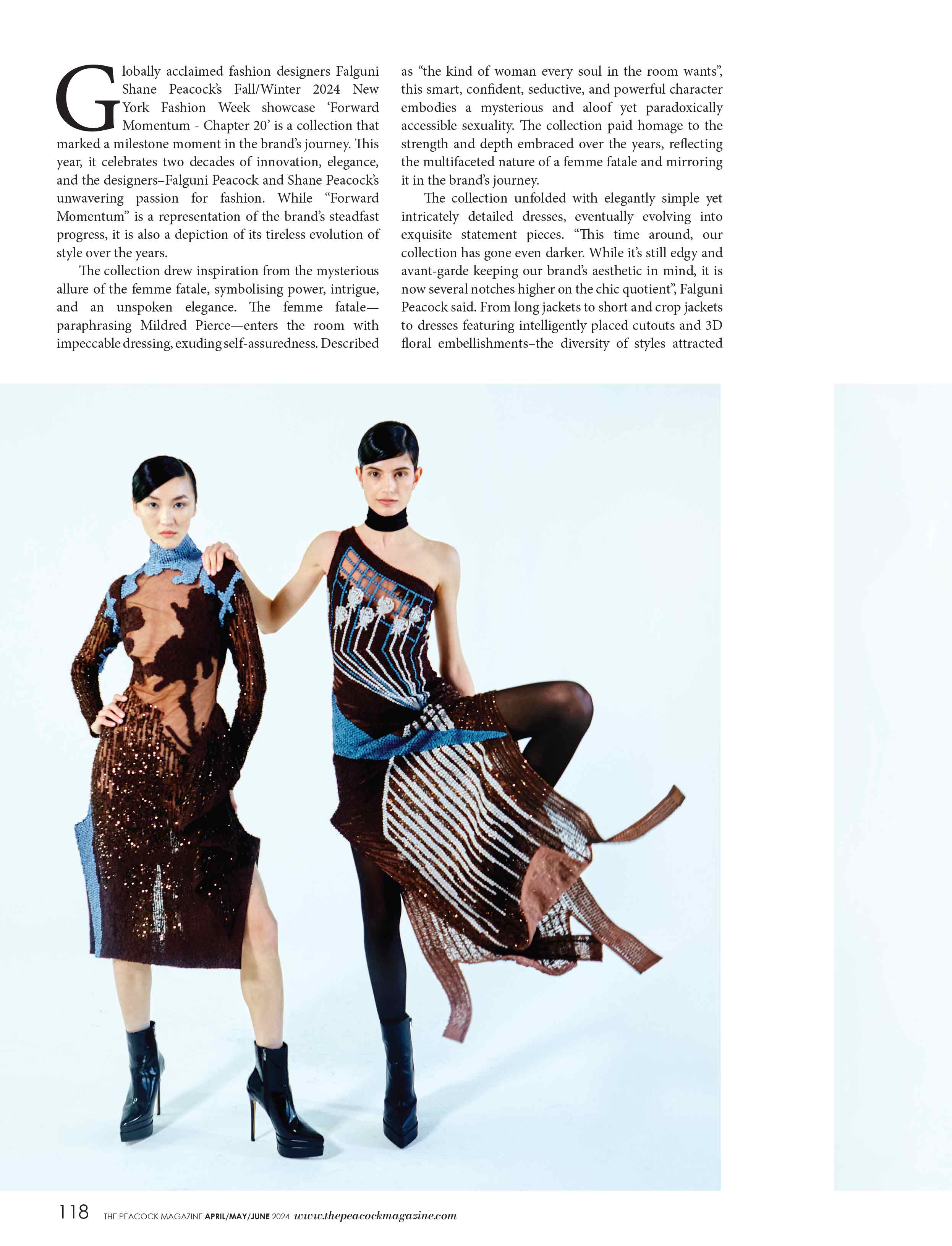 Globally acclaimed fashion designers Falguni Shane Peacock's Fall/Winter 2024 New York Fashion Week showcase 'Forward Momentum - Chapter 20' is a collection that marked a milestone moment in the brand's journey. This year, it celebrates two decades of innovation, elegance, and the designers–Falguni Peacock and Shane Peacock's unwavering passion for fashion. While "Forward Momentum" is a representation of the brand's steadfast progress, it is also a depiction of its tireless evolution of style over the years.

The collection drew inspiration from the mysterious allure of the femme fatale, symbolising power, intrigue, and an unspoken elegance. The femme fatale—paraphrasing Mildred Pierce—enters the room with impeccable dressing, exuding self-assuredness. Described as "the kind of woman every soul in the room wants", this smart, confident, seductive, and powerful character embodies a mysterious and aloof yet paradoxically accessible sexuality. The collection paid homage to the strength and depth embraced over the years, reflecting the multifaceted nature of a femme fatale and mirroring it in the brand's journey.

The collection unfolded with elegantly simple yet intricately detailed dresses, eventually evolving into exquisite statement pieces. "This time around, our collection has gone even darker. While it's still edgy and avant-garde keeping our brand's aesthetic in mind, it is now several notches higher on the chic quotient", Falguni Peacock said. From long jackets to short and crop jackets to dresses featuring intelligently placed cutouts and 3D floral embellishments–the diversity of styles attracted

118 THE PEACOCK MAGAZINE APRIL/MAY/JUNE 2024 www.thepeacockmagazine.com